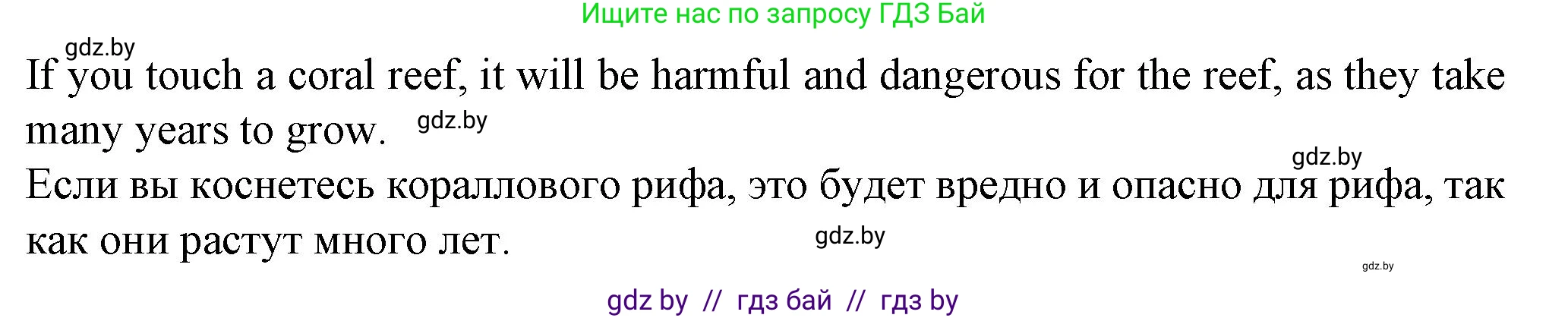 Ищите нас по запросу ГДЗ Бай

gdz.by

If you touch a coral reef, it will be harmful and dangerous for the reef, as they take many years to grow. gdz.by

gdz.by

Если вы коснетесь кораллового рифа, это будет вредно и опасно для рифа, так как они растут много лет. gdz.by

gdz.by

gdz by // гдз бай // гдз by